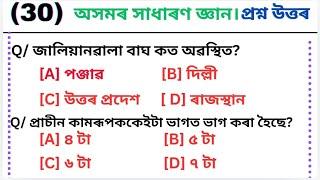 (30) অসমৰ সাধাৰণ জ্ঞান। প্ৰশ্ন উত্তৰ

Q/ জালিয়ানৱালা বাঘ কত অৱস্থিত?

[A] পঞ্জাৱ [B] দিল্লী

[C] উত্তৰ প্ৰদেশ [ D] ৰাজস্থান

Q/ প্ৰাচীন কামৰূপককেইটা ভাগত ভাগ কৰা হৈছে?

[A] ৪ টা [B] ৫ টা

[C] ৬ টা [D] ৭ টা